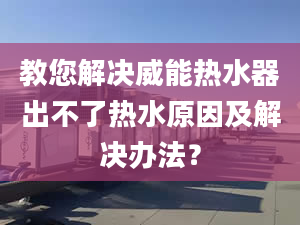 教您解决威能热水器出不了热水原因及解决办法？